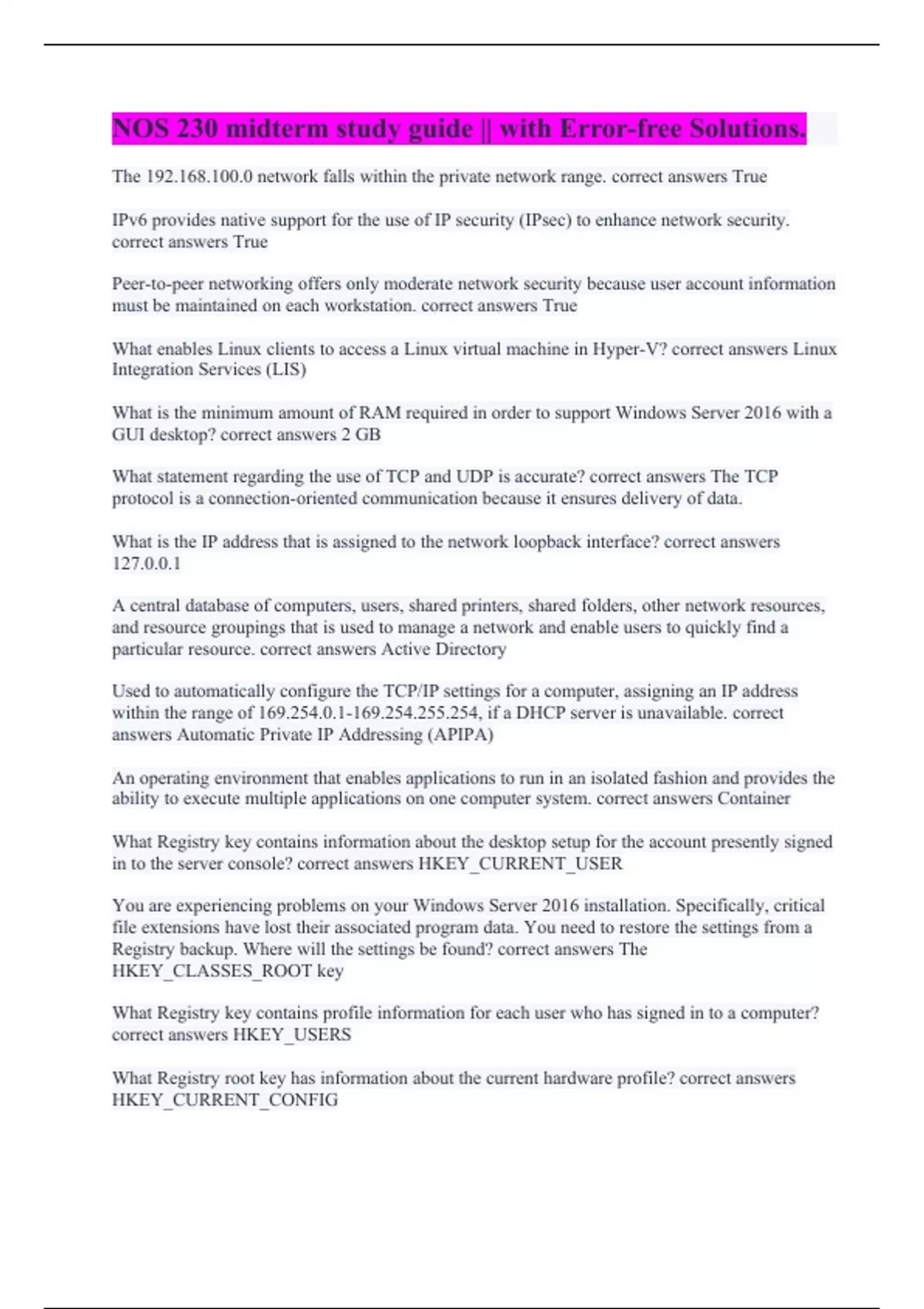 NOS 230 midterm study guide || with Error-free Solutions.

The 192.168.100.0 network falls within the private network range. correct answers True

IPv6 provides native support for the use of IP security (IPsec) to enhance network security. correct answers True

Peer-to-peer networking offers only moderate network security because user account information must be maintained on each workstation. correct answers True

What enables Linux clients to access a Linux virtual machine in Hyper-V? correct answers Linux Integration Services (LIS)

What is the minimum amount of RAM required in order to support Windows Server 2016 with a GUI desktop? correct answers 2 GB

What statement regarding the use of TCP and UDP is accurate? correct answers The TCP protocol is a connection-oriented communication because it ensures delivery of data.

What is the IP address that is assigned to the network loopback interface? correct answers 127.0.0.1

A central database of computers, users, shared printers, shared folders, other network resources, and resource groupings that is used to manage a network and enable users to quickly find a particular resource. correct answers Active Directory

Used to automatically configure the TCP/IP settings for a computer, assigning an IP address within the range of 169.254.0.1-169.254.255.254, if a DHCP server is unavailable. correct answers Automatic Private IP Addressing (APIPA)

An operating environment that enables applications to run in an isolated fashion and provides the ability to execute multiple applications on one computer system. correct answers Container

What Registry key contains information about the desktop setup for the account presently signed in to the server console? correct answers HKEY_CURRENT_USER

You are experiencing problems on your Windows Server 2016 installation. Specifically, critical file extensions have lost their associated program data. You need to restore the settings from a Registry backup. Where will the settings be found? correct answers The HKEY_CLASSES_ROOT key

What Registry key contains profile information for each user who has signed in to a computer? correct answers HKEY_USERS

What Registry root key has information about the current hardware profile? correct answers HKEY_CURRENT_CONFIG